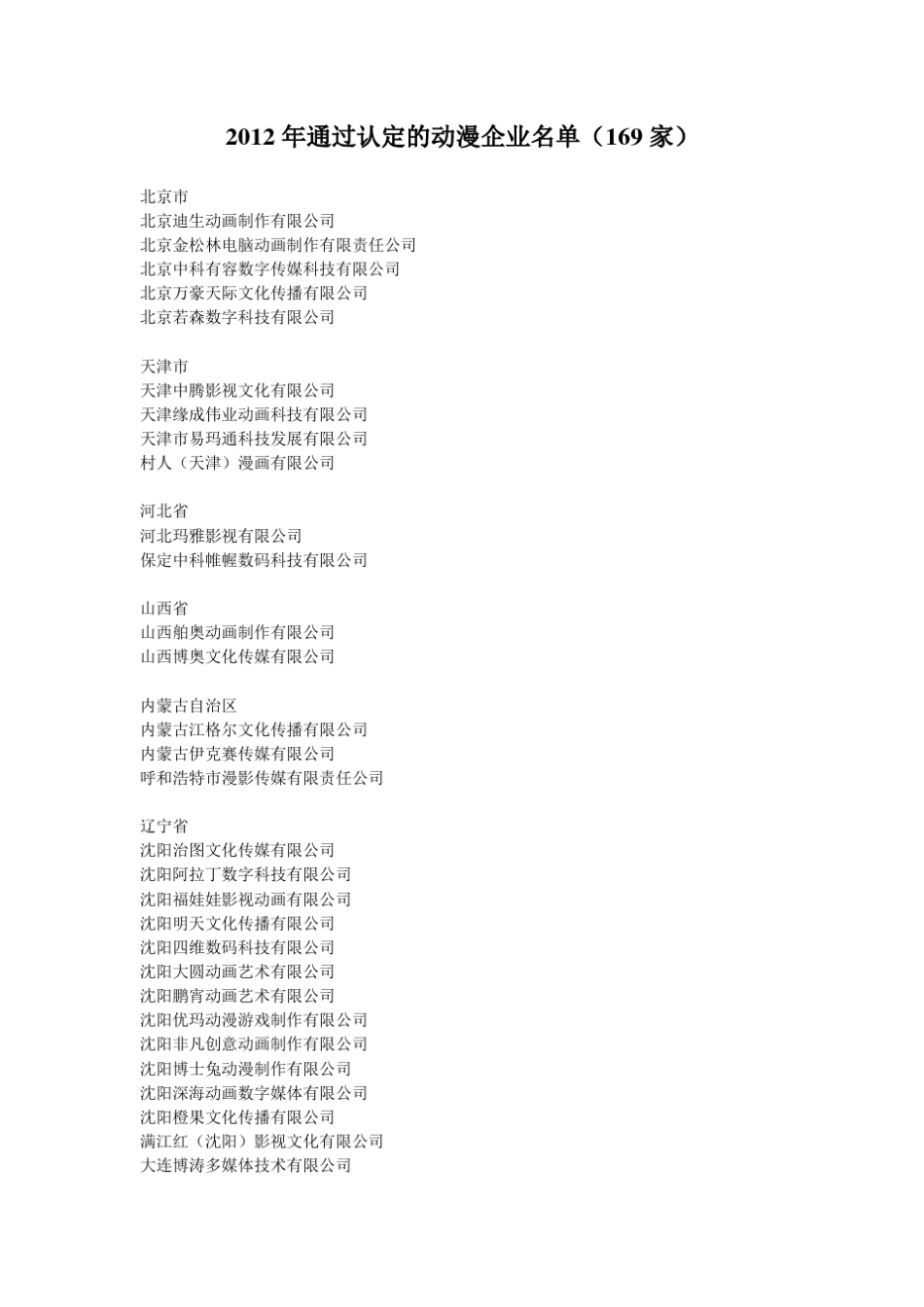 2012 年通过认定的动漫企业名单（169 家）

北京市
北京迪生动画制作有限公司
北京金松林电脑动画制作有限责任公司
北京中科有容数字传媒科技有限公司
北京万豪天际文化传播有限公司
北京若森数字科技有限公司

天津市
天津中腾影视文化有限公司
天津缘成伟业动画科技有限公司
天津市易玛通科技发展有限公司
村人（天津）漫画有限公司

河北省
河北玛雅影视有限公司
保定中科帷幄数码科技有限公司

山西省
山西舶奥动画制作有限公司
山西博奥文化传媒有限公司

内蒙古自治区
内蒙古江格尔文化传播有限公司
内蒙古伊克赛传媒有限公司
呼和浩特市漫影传媒有限责任公司

辽宁省
沈阳治图文化传媒有限公司
沈阳阿拉丁数字科技有限公司
沈阳福娃娃影视动画有限公司
沈阳明天文化传播有限公司
沈阳四维数码科技有限公司
沈阳大圆动画艺术有限公司
沈阳鹏宵动画艺术有限公司
沈阳优玛动漫游戏制作有限公司
沈阳非凡创意动画制作有限公司
沈阳博士兔动漫制作有限公司
沈阳深海动画数字媒体有限公司
沈阳橙果文化传播有限公司
满江红（沈阳）影视文化有限公司
大连博涛多媒体技术有限公司